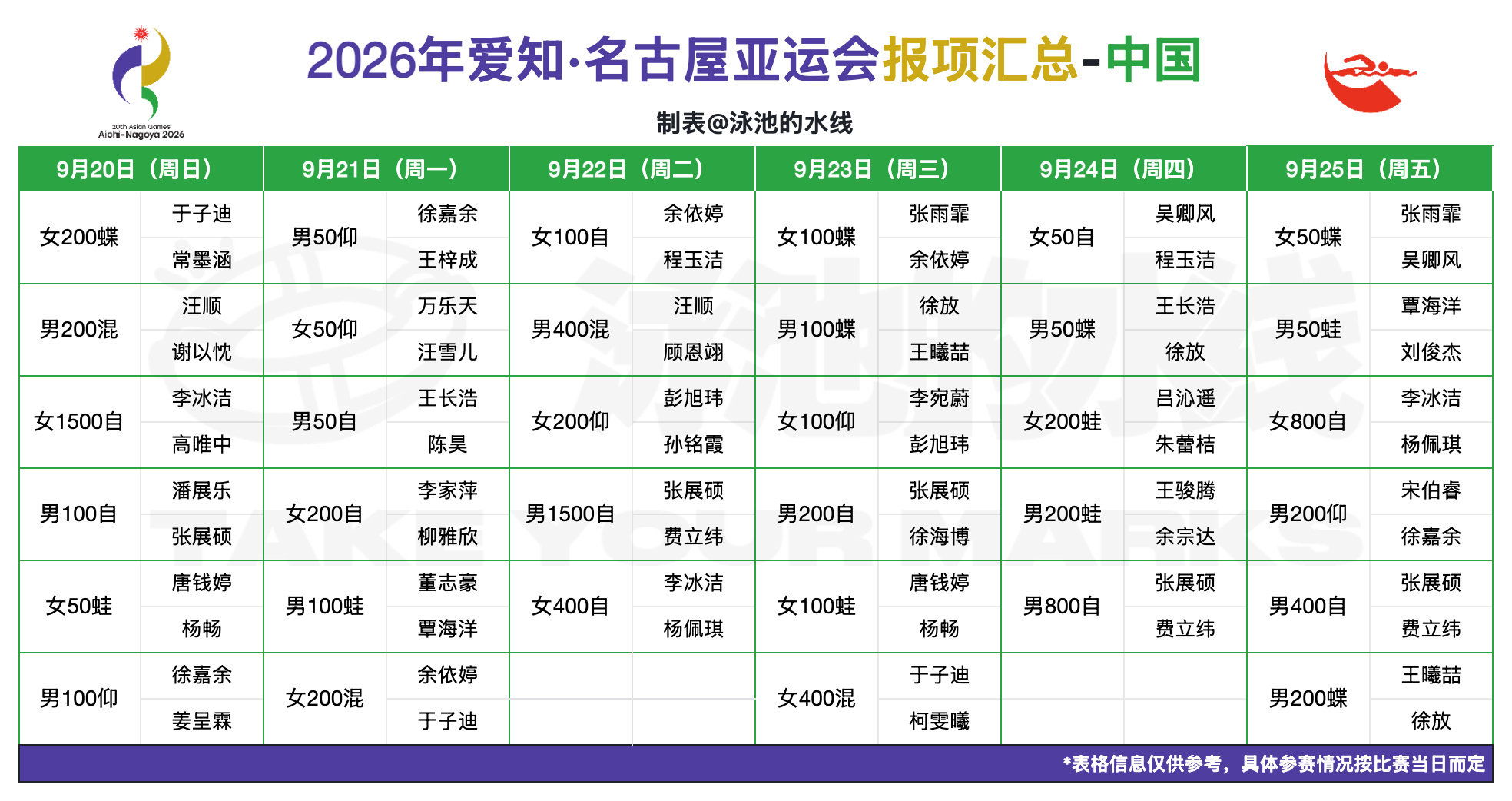 20th Asian Games
Aichi-Nagoya 2026

2026年爱知·名古屋亚运会报项汇总-中国

制表@泳池的水线

| 9月20日（周日） | | 9月21日（周一） | | 9月22日（周二） | | 9月23日（周三） | | 9月24日（周四） | | 9月25日（周五） | |
|---|---|---|---|---|---|---|---|---|---|---|---|
| 女200蝶 | 于子迪 | 男50仰 | 徐嘉余 | 女100自 | 余依婷 | 女100蝶 | 张雨霏 | 女50自 | 吴卿风 | 女50蝶 | 张雨霏 |
| | 常墨涵 | | 王梓成 | | 程玉洁 | | 余依婷 | | 程玉洁 | | 吴卿风 |
| 男200混 | 汪顺 | 女50仰 | 万乐天 | 男400混 | 汪顺 | 男100蝶 | 徐放 | 男50蝶 | 王长浩 | 男50蛙 | 覃海洋 |
| | 谢以忱 | | 汪雪儿 | | 顾恩翊 | | 王曦喆 | | 徐放 | | 刘俊杰 |
| 女1500自 | 李冰洁 | 男50自 | 王长浩 | 女200仰 | 彭旭玮 | 女100仰 | 李宛蔚 | 女200蛙 | 吕沁遥 | 女800自 | 李冰洁 |
| | 高唯中 | | 陈昊 | | 孙铭霞 | | 彭旭玮 | | 朱蕾桔 | | 杨佩琪 |
| 男100自 | 潘展乐 | 女200自 | 李家萍 | 男1500自 | 张展硕 | 男200自 | 张展硕 | 男200蛙 | 王骏腾 | 男200仰 | 宋伯睿 |
| | 张展硕 | | 柳雅欣 | | 费立纬 | | 徐海博 | | 余宗达 | | 徐嘉余 |
| 女50蛙 | 唐钱婷 | 男100蛙 | 董志豪 | 女400自 | 李冰洁 | 女100蛙 | 唐钱婷 | 男800自 | 张展硕 | 男400自 | 张展硕 |
| | 杨畅 | | 覃海洋 | | 杨佩琪 | | 杨畅 | | 费立纬 | | 费立纬 |
| 男100仰 | 徐嘉余 | 女200混 | 余依婷 | | | 女400混 | 于子迪 | | | 男200蝶 | 王曦喆 |
| | 姜呈霖 | | 于子迪 | | | | 柯雯曦 | | | | 徐放 |

*表格信息仅供参考，具体参赛情况按比赛当日而定